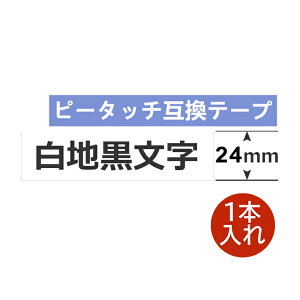 ピータッチ互換テープ

白地黒文字

24mm

1本入れ